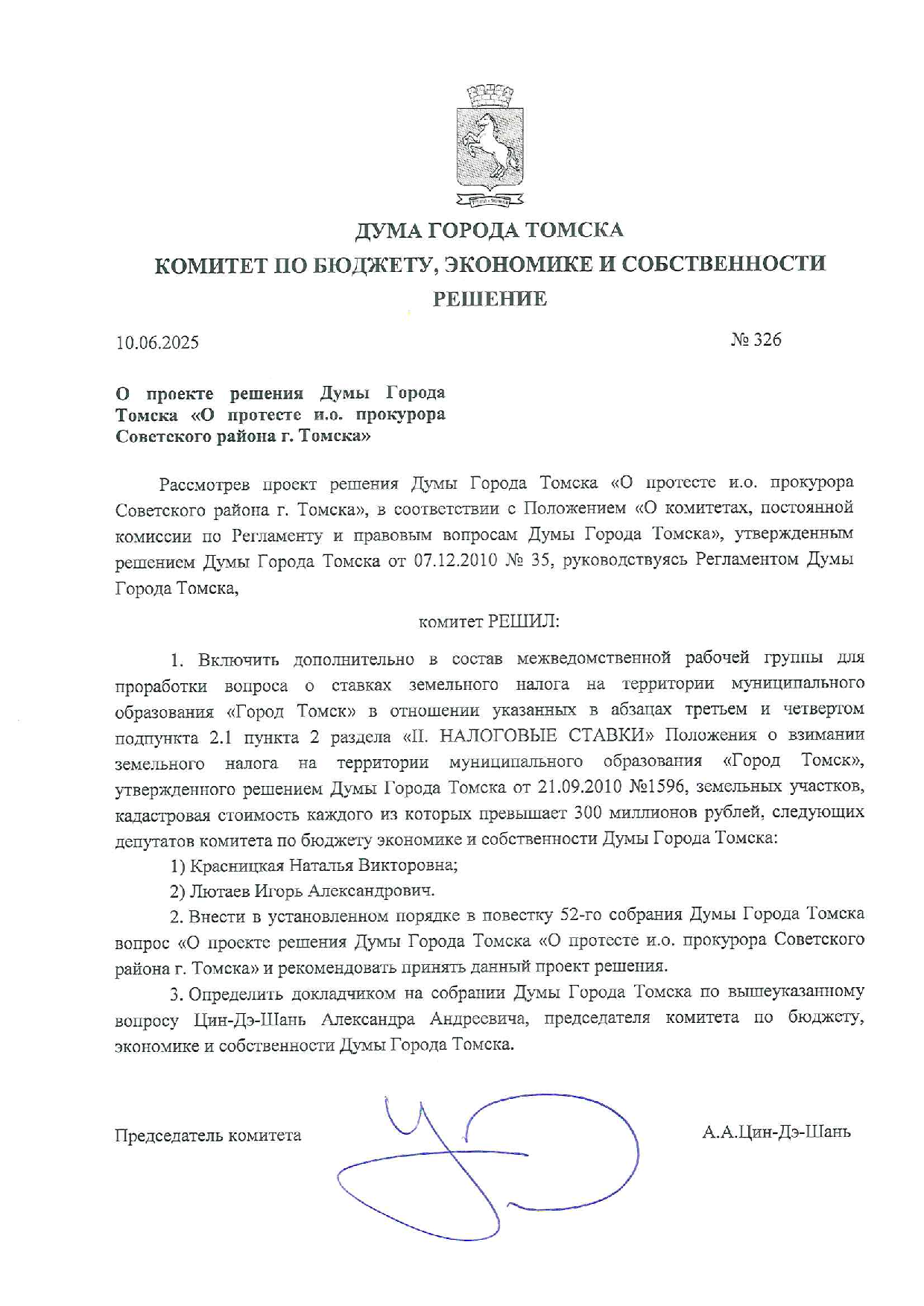 ДУМА ГОРОДА ТОМСКА
КОМИТЕТ ПО БЮДЖЕТУ, ЭКОНОМИКЕ И СОБСТВЕННОСТИ
РЕШЕНИЕ

10.06.2025 № 326

О проекте решения Думы Города Томска «О протесте и.о. прокурора Советского района г. Томска»

Рассмотрев проект решения Думы Города Томска «О протесте и.о. прокурора Советского района г. Томска», в соответствии с Положением «О комитетах, постоянной комиссии по Регламенту и правовым вопросам Думы Города Томска», утвержденным решением Думы Города Томска от 07.12.2010 № 35, руководствуясь Регламентом Думы Города Томска,

комитет РЕШИЛ:

1. Включить дополнительно в состав межведомственной рабочей группы для проработки вопроса о ставках земельного налога на территории муниципального образования «Город Томск» в отношении указанных в абзацах третьем и четвертом подпункта 2.1 пункта 2 раздела «II. НАЛОГОВЫЕ СТАВКИ» Положения о взимании земельного налога на территории муниципального образования «Город Томск», утвержденного решением Думы Города Томска от 21.09.2010 №1596, земельных участков, кадастровая стоимость каждого из которых превышает 300 миллионов рублей, следующих депутатов комитета по бюджету экономике и собственности Думы Города Томска:

1) Красницкая Наталья Викторовна;

2) Лютаев Игорь Александрович.

2. Внести в установленном порядке в повестку 52-го собрания Думы Города Томска вопрос «О проекте решения Думы Города Томска «О протесте и.о. прокурора Советского района г. Томска» и рекомендовать принять данный проект решения.

3. Определить докладчиком на собрании Думы Города Томска по вышеуказанному вопросу Цин-Дэ-Шань Александра Андреевича, председателя комитета по бюджету, экономике и собственности Думы Города Томска.

Председатель комитета А.А.Цин-Дэ-Шань